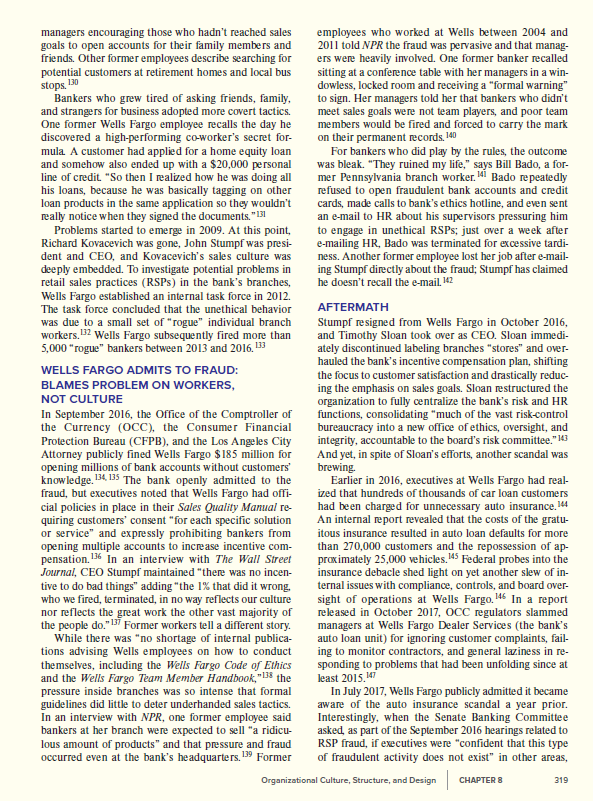 managers encouraging those who hadn't reached sales goals to open accounts for their family members and friends. Other former employees describe searching for potential customers at retirement homes and local bus stops.$^{130}$

Bankers who grew tired of asking friends, family, and strangers for business adopted more covert tactics. One former Wells Fargo employee recalls the day he discovered a high-performing co-worker's secret formula. A customer had applied for a home equity loan and somehow also ended up with a \$20,000 personal line of credit. "So then I realized how he was doing all his loans, because he was basically tagging on other loan products in the same application so they wouldn't really notice when they signed the documents."$^{131}$

Problems started to emerge in 2009. At this point, Richard Kovacevich was gone, John Stumpf was president and CEO, and Kovacevich's sales culture was deeply embedded. To investigate potential problems in retail sales practices (RSPs) in the bank's branches, Wells Fargo established an internal task force in 2012. The task force concluded that the unethical behavior was due to a small set of "rogue" individual branch workers.$^{132}$ Wells Fargo subsequently fired more than 5,000 "rogue" bankers between 2013 and 2016.$^{133}$

WELLS FARGO ADMITS TO FRAUD: BLAMES PROBLEM ON WORKERS, NOT CULTURE

In September 2016, the Office of the Comptroller of the Currency (OCC), the Consumer Financial Protection Bureau (CFPB), and the Los Angeles City Attorney publicly fined Wells Fargo \$185 million for opening millions of bank accounts without customers' knowledge.$^{134, 135}$ The bank openly admitted to the fraud, but executives noted that Wells Fargo had official policies in place in their Sales Quality Manual requiring customers' consent "for each specific solution or service" and expressly prohibiting bankers from opening multiple accounts to increase incentive compensation.$^{136}$ In an interview with The Wall Street Journal, CEO Stumpf maintained "there was no incentive to do bad things" adding "the 1% that did it wrong, who we fired, terminated, in no way reflects our culture nor reflects the great work the other vast majority of the people do."$^{137}$ Former workers tell a different story.

While there was "no shortage of internal publications advising Wells employees on how to conduct themselves, including the Wells Fargo Code of Ethics and the Wells Fargo Team Member Handbook,"$^{138}$ the pressure inside branches was so intense that formal guidelines did little to deter underhanded sales tactics. In an interview with NPR, one former employee said bankers at her branch were expected to sell "a ridiculous amount of products" and that pressure and fraud occurred even at the bank's headquarters.$^{139}$ Former employees who worked at Wells between 2004 and 2011 told NPR the fraud was pervasive and that managers were heavily involved. One former banker recalled sitting at a conference table with her managers in a windowless, locked room and receiving a "formal warning" to sign. Her managers told her that bankers who didn't meet sales goals were not team players, and poor team members would be fired and forced to carry the mark on their permanent records.$^{140}$

For bankers who did play by the rules, the outcome was bleak. "They ruined my life," says Bill Bado, a former Pennsylvania branch worker.$^{141}$ Bado repeatedly refused to open fraudulent bank accounts and credit cards, made calls to bank's ethics hotline, and even sent an e-mail to HR about his supervisors pressuring him to engage in unethical RSPs; just over a week after e-mailing HR, Bado was terminated for excessive tardiness. Another former employee lost her job after e-mailing Stumpf directly about the fraud; Stumpf has claimed he doesn't recall the e-mail.$^{142}$

AFTERMATH

Stumpf resigned from Wells Fargo in October 2016, and Timothy Sloan took over as CEO. Sloan immediately discontinued labeling branches "stores" and overhauled the bank's incentive compensation plan, shifting the focus to customer satisfaction and drastically reducing the emphasis on sales goals. Sloan restructured the organization to fully centralize the bank's risk and HR functions, consolidating "much of the vast risk-control bureaucracy into a new office of ethics, oversight, and integrity, accountable to the board's risk committee."$^{143}$ And yet, in spite of Sloan's efforts, another scandal was brewing.

Earlier in 2016, executives at Wells Fargo had realized that hundreds of thousands of car loan customers had been charged for unnecessary auto insurance.$^{144}$ An internal report revealed that the costs of the gratuitous insurance resulted in auto loan defaults for more than 270,000 customers and the repossession of approximately 25,000 vehicles.$^{145}$ Federal probes into the insurance debacle shed light on yet another slew of internal issues with compliance, controls, and board oversight of operations at Wells Fargo.$^{146}$ In a report released in October 2017, OCC regulators slammed managers at Wells Fargo Dealer Services (the bank's auto loan unit) for ignoring customer complaints, failing to monitor contractors, and general laziness in responding to problems that had been unfolding since at least 2015.$^{147}$

In July 2017, Wells Fargo publicly admitted it became aware of the auto insurance scandal a year prior. Interestingly, when the Senate Banking Committee asked, as part of the September 2016 hearings related to RSP fraud, if executives were "confident that this type of fraudulent activity does not exist" in other areas,

Organizational Culture, Structure, and Design | CHAPTER 8 319